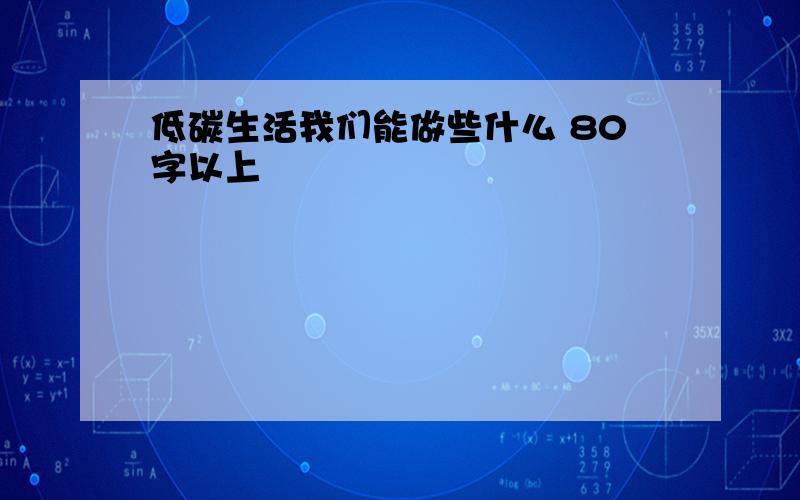 低碳生活我们能做些什么 80字以上